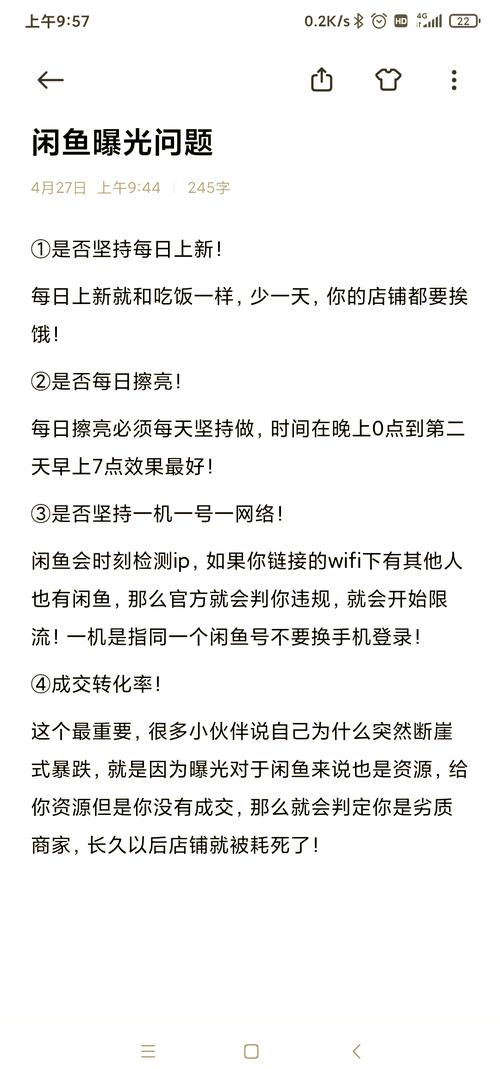 上午9:57 0.2K/s HD 4G 22

闲鱼曝光问题

4月27日 上午9:44 | 245字

①是否坚持每日上新！

每日上新就和吃饭一样，少一天，你的店铺都要挨饿！

②是否每日擦亮！

每日擦亮必须每天坚持做，时间在晚上0点到第二天早上7点效果最好！

③是否坚持一机一号一网络！

闲鱼会时刻检测ip，如果你链接的wifi下有其他人也有闲鱼，那么官方就会判你违规，就会开始限流！一机是指同一个闲鱼号不要换手机登录！

④成交转化率！

这个最重要，很多小伙伴说自己为什么突然断崖式暴跌，就是因为曝光对于闲鱼来说也是资源，给你资源但是你没有成交，那么就会判定你是劣质商家，长久以后店铺就被耗死了！